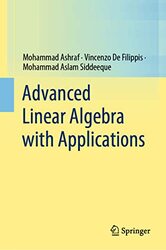 Mohammad Ashraf · Vincenzo De Filippis · Mohammad Aslam Siddeeque

Advanced Linear Algebra with Applications

Springer